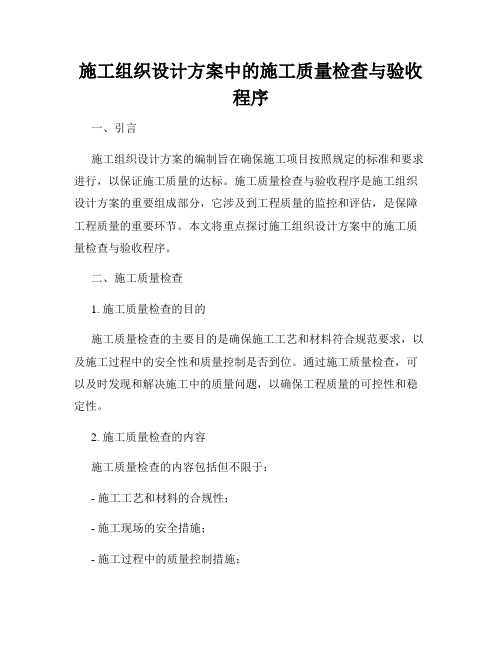 施工组织设计方案中的施工质量检查与验收程序

一、引言

施工组织设计方案的编制旨在确保施工项目按照规定的标准和要求进行，以保证施工质量的达标。施工质量检查与验收程序是施工组织设计方案的重要组成部分，它涉及到工程质量的监控和评估，是保障工程质量的重要环节。本文将重点探讨施工组织设计方案中的施工质量检查与验收程序。

二、施工质量检查

1. 施工质量检查的目的

施工质量检查的主要目的是确保施工工艺和材料符合规范要求，以及施工过程中的安全性和质量控制是否到位。通过施工质量检查，可以及时发现和解决施工中的质量问题，以确保工程质量的可控性和稳定性。

2. 施工质量检查的内容

施工质量检查的内容包括但不限于：

- 施工工艺和材料的合规性；

- 施工现场的安全措施；

- 施工过程中的质量控制措施；